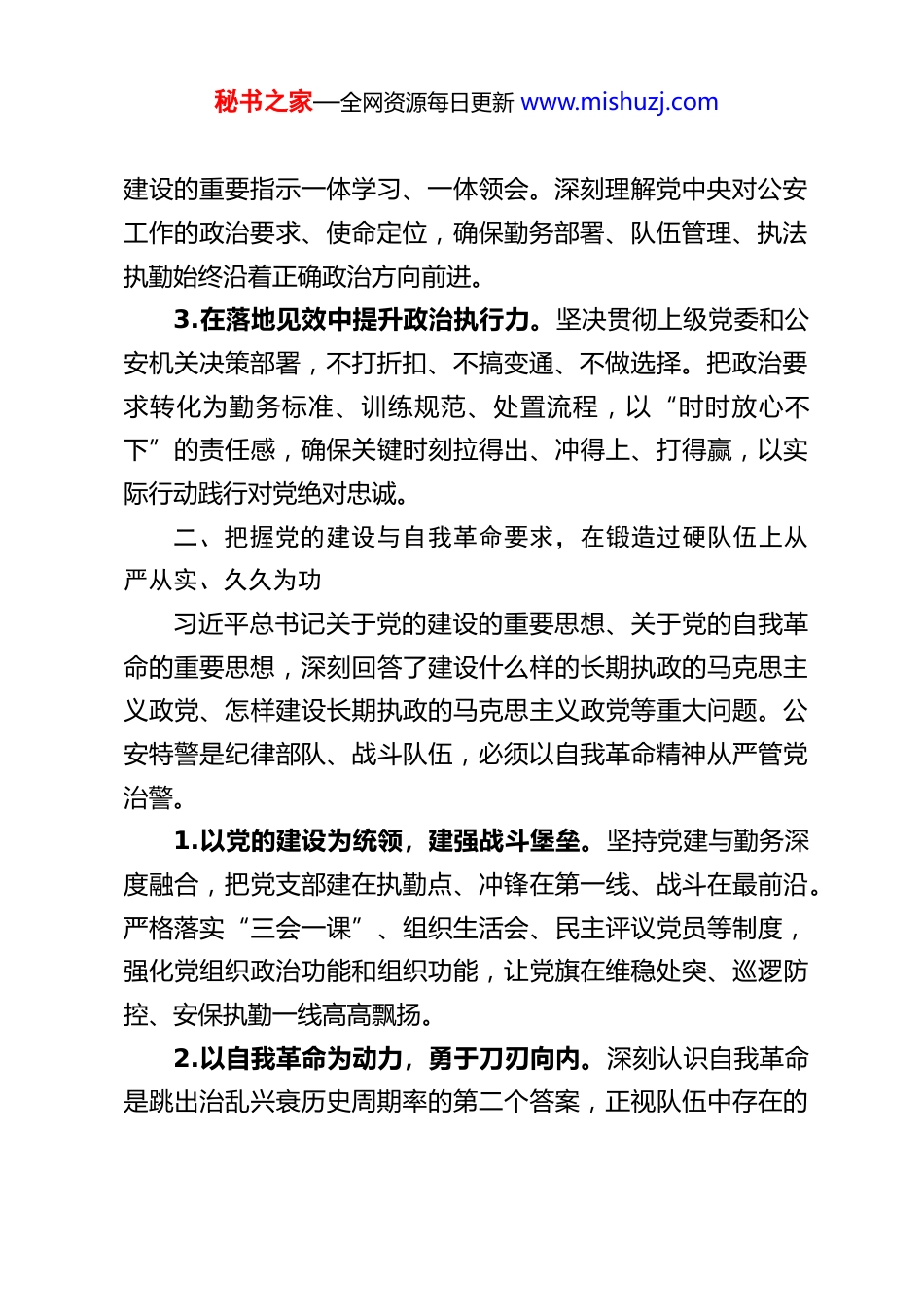 秘书之家—全网资源每日更新 www.mishuzj.com

建设的重要指示一体学习、一体领会。深刻理解党中央对公安工作的政治要求、使命定位，确保勤务部署、队伍管理、执法执勤始终沿着正确政治方向前进。

3.在落地见效中提升政治执行力。坚决贯彻上级党委和公安机关决策部署，不打折扣、不搞变通、不做选择。把政治要求转化为勤务标准、训练规范、处置流程，以“时时放心不下”的责任感，确保关键时刻拉得出、冲得上、打得赢，以实际行动践行对党绝对忠诚。

二、把握党的建设与自我革命要求，在锻造过硬队伍上从严从实、久久为功

习近平总书记关于党的建设的重要思想、关于党的自我革命的重要思想，深刻回答了建设什么样的长期执政的马克思主义政党、怎样建设长期执政的马克思主义政党等重大问题。公安特警是纪律部队、战斗队伍，必须以自我革命精神从严管党治警。

1.以党的建设为统领，建强战斗堡垒。坚持党建与勤务深度融合，把党支部建在执勤点、冲锋在第一线、战斗在最前沿。严格落实“三会一课”、组织生活会、民主评议党员等制度，强化党组织政治功能和组织功能，让党旗在维稳处突、巡逻防控、安保执勤一线高高飘扬。

2.以自我革命为动力，勇于刀刃向内。深刻认识自我革命是跳出治乱兴衰历史周期率的第二个答案，正视队伍中存在的